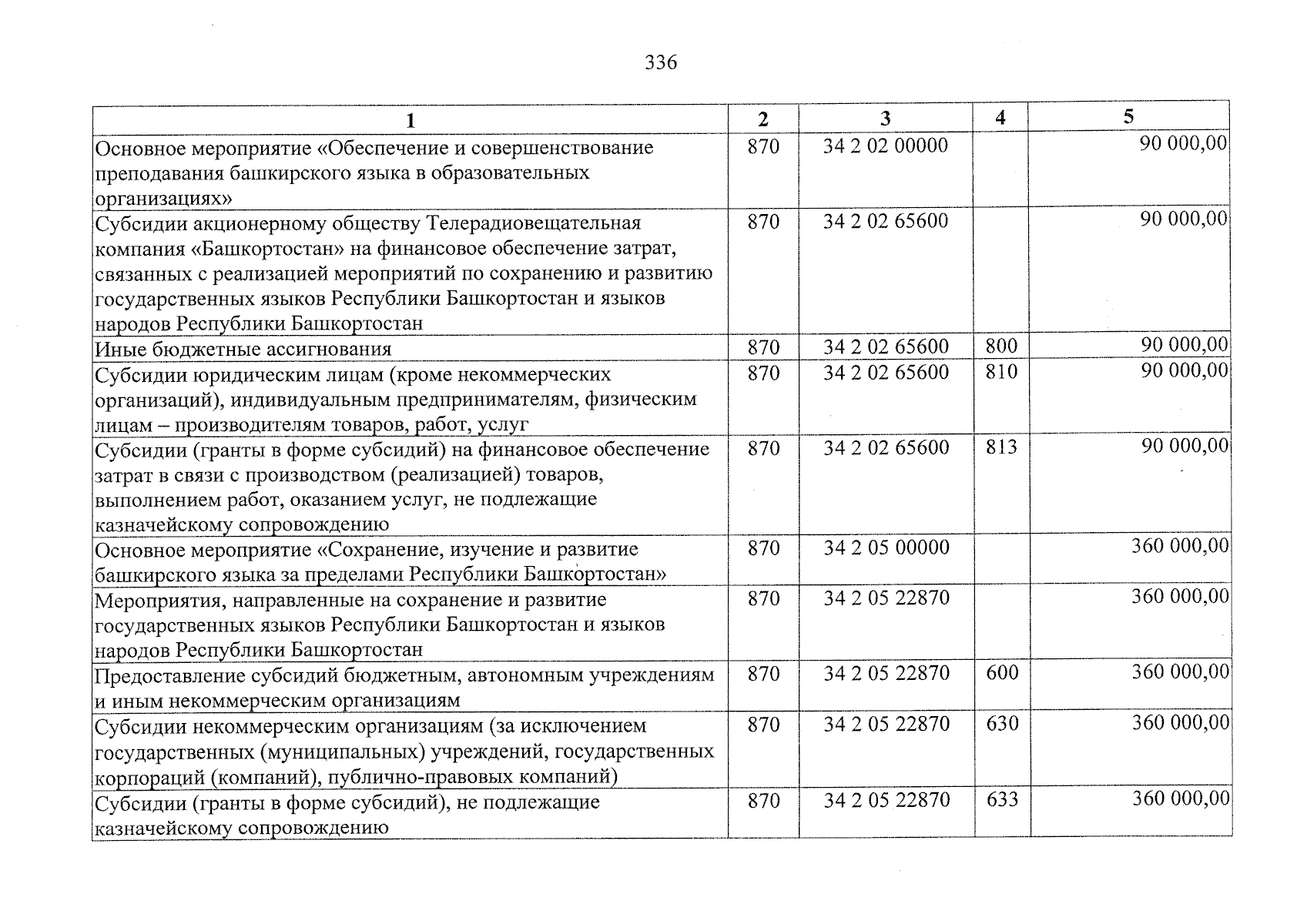 336

| 1 | 2 | 3 | 4 | 5 |
|---|---|---|---|---|
| Основное мероприятие «Обеспечение и совершенствование преподавания башкирского языка в образовательных организациях» | 870 | 34 2 02 00000 | | 90 000,00 |
| Субсидии акционерному обществу Телерадиовещательная компания «Башкортостан» на финансовое обеспечение затрат, связанных с реализацией мероприятий по сохранению и развитию государственных языков Республики Башкортостан и языков народов Республики Башкортостан | 870 | 34 2 02 65600 | | 90 000,00 |
| Иные бюджетные ассигнования | 870 | 34 2 02 65600 | 800 | 90 000,00 |
| Субсидии юридическим лицам (кроме некоммерческих организаций), индивидуальным предпринимателям, физическим лицам – производителям товаров, работ, услуг | 870 | 34 2 02 65600 | 810 | 90 000,00 |
| Субсидии (гранты в форме субсидий) на финансовое обеспечение затрат в связи с производством (реализацией) товаров, выполнением работ, оказанием услуг, не подлежащие казначейскому сопровождению | 870 | 34 2 02 65600 | 813 | 90 000,00 |
| Основное мероприятие «Сохранение, изучение и развитие башкирского языка за пределами Республики Башкортостан» | 870 | 34 2 05 00000 | | 360 000,00 |
| Мероприятия, направленные на сохранение и развитие государственных языков Республики Башкортостан и языков народов Республики Башкортостан | 870 | 34 2 05 22870 | | 360 000,00 |
| Предоставление субсидий бюджетным, автономным учреждениям и иным некоммерческим организациям | 870 | 34 2 05 22870 | 600 | 360 000,00 |
| Субсидии некоммерческим организациям (за исключением государственных (муниципальных) учреждений, государственных корпораций (компаний), публично-правовых компаний) | 870 | 34 2 05 22870 | 630 | 360 000,00 |
| Субсидии (гранты в форме субсидий), не подлежащие казначейскому сопровождению | 870 | 34 2 05 22870 | 633 | 360 000,00 |